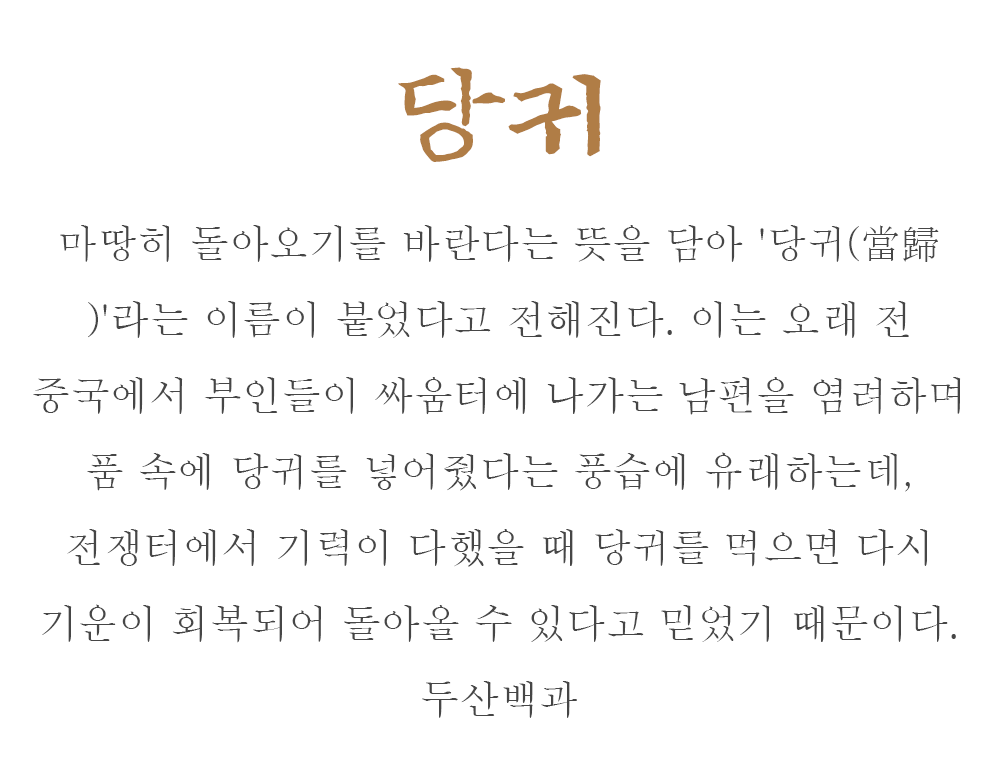 당귀

마땅히 돌아오기를 바란다는 뜻을 담아 '당귀(當歸)'라는 이름이 붙었다고 전해진다. 이는 오래 전 중국에서 부인들이 싸움터에 나가는 남편을 염려하며 품 속에 당귀를 넣어줬다는 풍습에 유래하는데, 전쟁터에서 기력이 다했을 때 당귀를 먹으면 다시 기운이 회복되어 돌아올 수 있다고 믿었기 때문이다.

두산백과